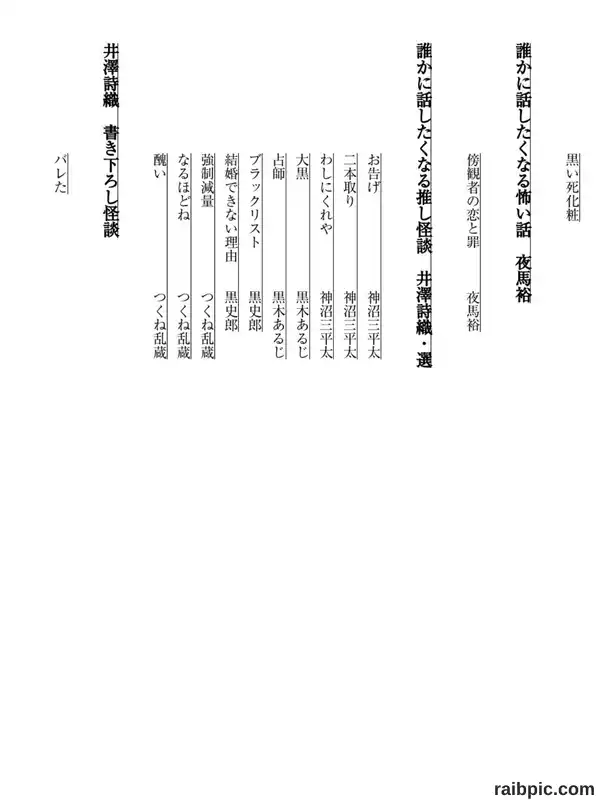 黒い死化粧

誰かに話したくなる怖い話　夜馬裕

傍観者の恋と罪　夜馬裕

誰かに話したくなる推し怪談　井澤詩織・選

お告げ　神沼三平太
二本取り　神沼三平太
わしにくれや　神沼三平太
大黒　黒木あるじ
占師　黒木あるじ
ブラックリスト　黒史郎
結婚できない理由　黒史郎
強制減量　つくね乱蔵
なるほどね　つくね乱蔵
醜い　つくね乱蔵

井澤詩織　書き下ろし怪談

バレた

raibpic.com